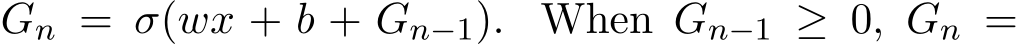 $G_n = \sigma(wx + b + G_{n-1})$. When $G_{n-1} \geq 0$, $G_n =$